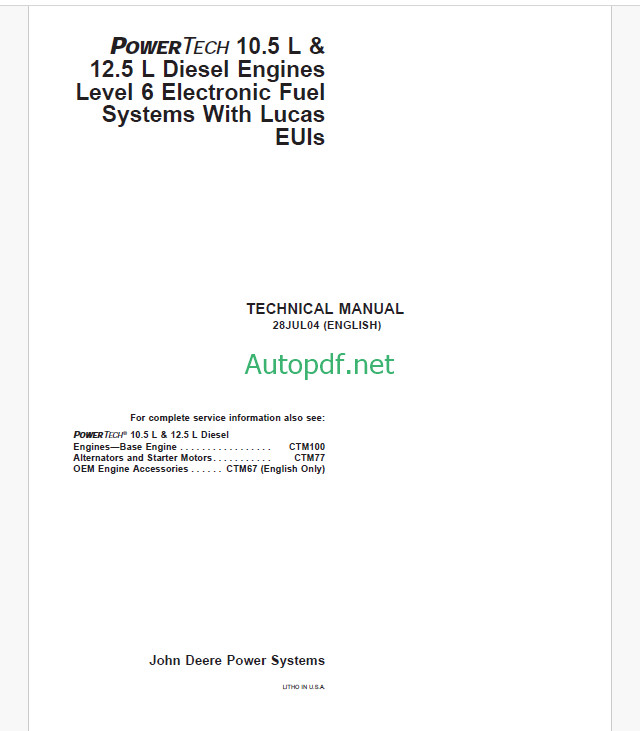 POWERTECH 10.5 L & 12.5 L Diesel Engines Level 6 Electronic Fuel Systems With Lucas EUIs

TECHNICAL MANUAL
28JUL04 (ENGLISH)

Autopdf.net

For complete service information also see:

POWERTECH® 10.5 L & 12.5 L Diesel
Engines—Base Engine . . . . . . . . . . . . . . . . . CTM100
Alternators and Starter Motors . . . . . . . . . . . CTM77
OEM Engine Accessories . . . . . . CTM67 (English Only)

John Deere Power Systems

LITHO IN U.S.A.